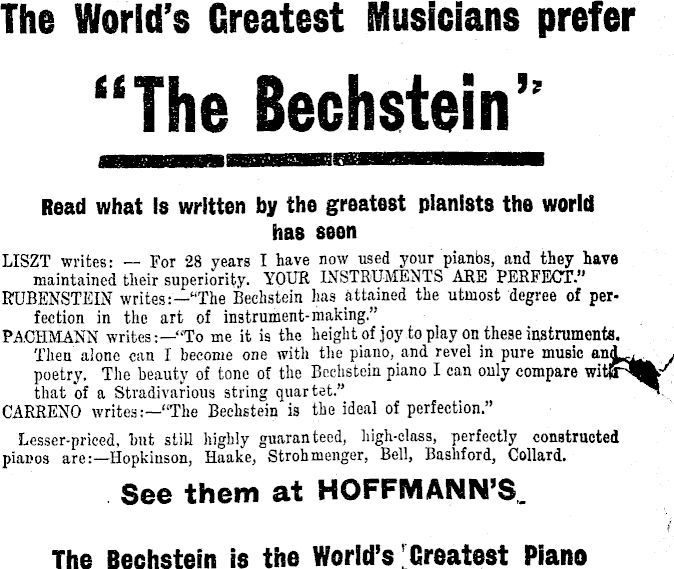 The World's Greatest Musicians prefer

"The Bechstein"

Read what is written by the greatest pianists the world has seen

LISZT writes: — For 28 years I have now used your pianos, and they have maintained their superiority. YOUR INSTRUMENTS ARE PERFECT."

RUBENSTEIN writes:—"The Bechstein has attained the utmost degree of perfection in the art of instrument-making."

PACHMANN writes:—"To me it is the height of joy to play on these instruments. Then alone can I become one with the piano, and revel in pure music and poetry. The beauty of tone of the Bechstein piano I can only compare with that of a Stradivarious string quartet."

CARRENO writes:—"The Bechstein is the ideal of perfection."

Lesser-priced, but still highly guaranteed, high-class, perfectly constructed pianos are:—Hopkinson, Haake, Strohmenger, Bell, Bashford, Collard.

See them at HOFFMANN'S

The Bechstein is the World's Greatest Piano